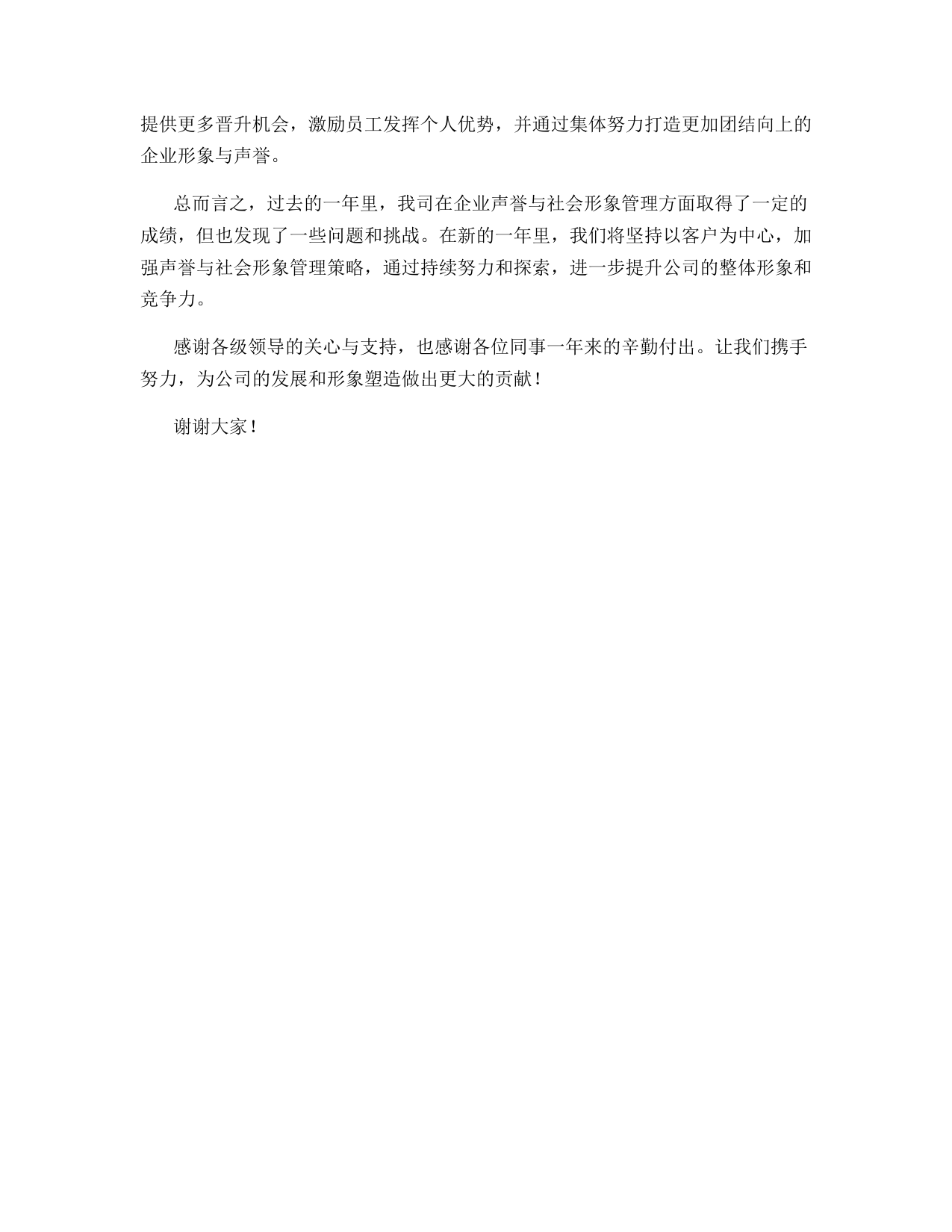 提供更多晋升机会，激励员工发挥个人优势，并通过集体努力打造更加团结向上的企业形象与声誉。

总而言之，过去的一年里，我司在企业声誉与社会形象管理方面取得了一定的成绩，但也发现了一些问题和挑战。在新的一年里，我们将坚持以客户为中心，加强声誉与社会形象管理策略，通过持续努力和探索，进一步提升公司的整体形象和竞争力。

感谢各级领导的关心与支持，也感谢各位同事一年来的辛勤付出。让我们携手努力，为公司的发展和形象塑造做出更大的贡献！

谢谢大家！